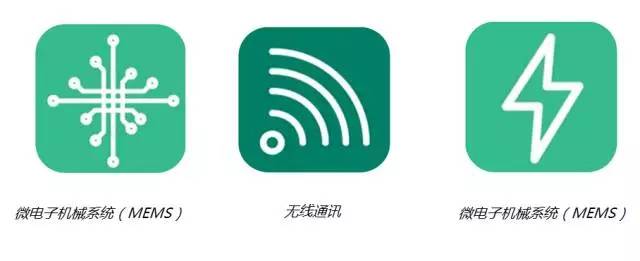 微电子机械系统（MEMS）

无线通讯

微电子机械系统（MEMS）